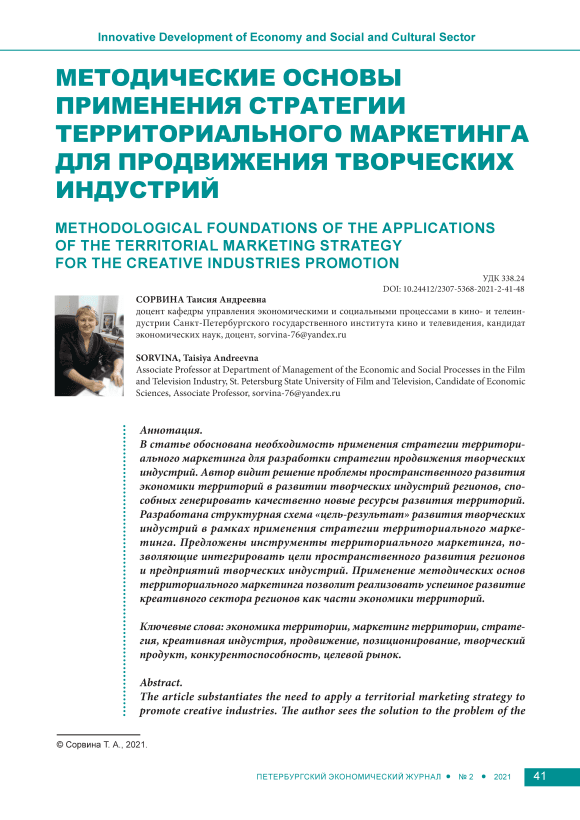 Innovative Development of Economy and Social and Cultural Sector

МЕТОДИЧЕСКИЕ ОСНОВЫ ПРИМЕНЕНИЯ СТРАТЕГИИ ТЕРРИТОРИАЛЬНОГО МАРКЕТИНГА ДЛЯ ПРОДВИЖЕНИЯ ТВОРЧЕСКИХ ИНДУСТРИЙ

METHODOLOGICAL FOUNDATIONS OF THE APPLICATIONS OF THE TERRITORIAL MARKETING STRATEGY FOR THE CREATIVE INDUSTRIES PROMOTION

УДК 338.24
DOI: 10.24412/2307-5368-2021-2-41-48

СОРВИНА Таисия Андреевна
доцент кафедры управления экономическими и социальными процессами в кино- и телеиндустрии Санкт-Петербургского государственного института кино и телевидения, кандидат экономических наук, доцент, sorvina-76@yandex.ru

SORVINA, Taisiya Andreevna
Associate Professor at Department of Management of the Economic and Social Processes in the Film and Television Industry, St. Petersburg State University of Film and Television, Candidate of Economic Sciences, Associate Professor, sorvina-76@yandex.ru

Аннотация.
В статье обоснована необходимость применения стратегии территориального маркетинга для разработки стратегии продвижения творческих индустрий. Автор видит решение проблемы пространственного развития экономики территорий в развитии творческих индустрий регионов, способных генерировать качественно новые ресурсы развития территорий. Разработана структурная схема «цель-результат» развития творческих индустрий в рамках применения стратегии территориального маркетинга. Предложены инструменты территориального маркетинга, позволяющие интегрировать цели пространственного развития регионов и предприятий творческих индустрий. Применение методических основ территориального маркетинга позволит реализовать успешное развитие креативного сектора регионов как части экономики территорий.

Ключевые слова: экономика территории, маркетинг территории, стратегия, креативная индустрия, продвижение, позиционирование, творческий продукт, конкурентоспособность, целевой рынок.

Abstract.
The article substantiates the need to apply a territorial marketing strategy to promote creative industries. The author sees the solution to the problem of the

© Сорвина Т. А., 2021.

ПЕТЕРБУРГСКИЙ ЭКОНОМИЧЕСКИЙ ЖУРНАЛ • № 2 • 2021 41